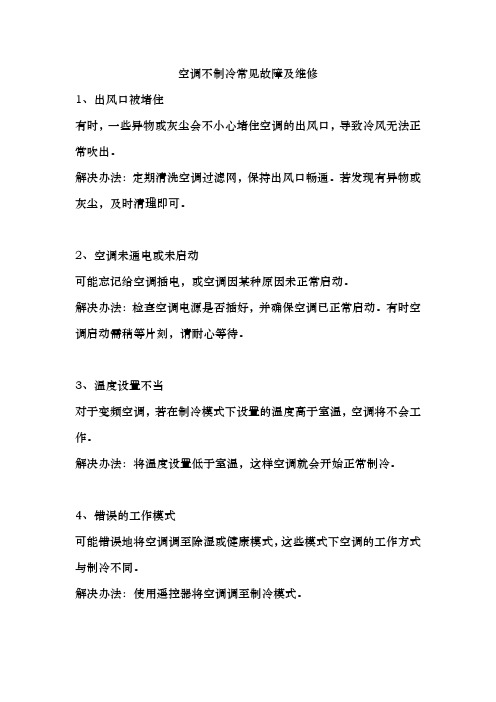 空调不制冷常见故障及维修

1、出风口被堵住

有时，一些异物或灰尘会不小心堵住空调的出风口，导致冷风无法正常吹出。

解决办法：定期清洗空调过滤网，保持出风口畅通。若发现有异物或灰尘，及时清理即可。

2、空调未通电或未启动

可能忘记给空调插电，或空调因某种原因未正常启动。

解决办法：检查空调电源是否插好，并确保空调已正常启动。有时空调启动需稍等片刻，请耐心等待。

3、温度设置不当

对于变频空调，若在制冷模式下设置的温度高于室温，空调将不会工作。

解决办法：将温度设置低于室温，这样空调就会开始正常制冷。

4、错误的工作模式

可能错误地将空调调至除湿或健康模式，这些模式下空调的工作方式与制冷不同。

解决办法：使用遥控器将空调调至制冷模式。